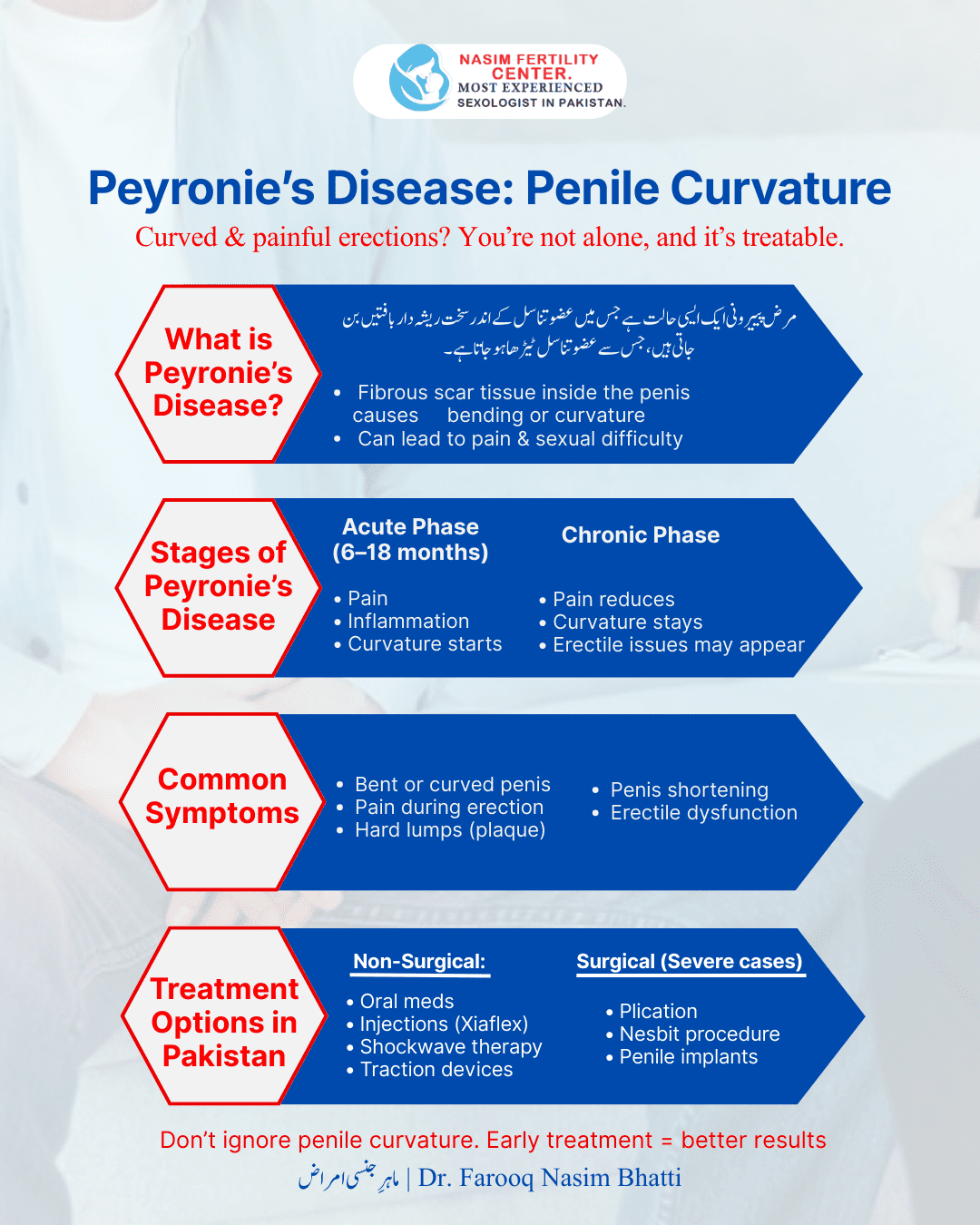 NASIM FERTILITY CENTER. MOST EXPERIENCED SEXOLOGIST IN PAKISTAN.

Peyronie's Disease: Penile Curvature

Curved & painful erections? You're not alone, and it's treatable.

What is Peyronie's Disease?

مرض پیرونی ایک ایسی حالت ہے جس میں عضو تناسل کے اندر سخت ریشہ دار بافتیں بن جاتی ہیں، جس سے عضو تناسل ٹیڑھا ہو جاتا ہے۔

• Fibrous scar tissue inside the penis causes bending or curvature
• Can lead to pain & sexual difficulty

Stages of Peyronie's Disease

Acute Phase (6–18 months)
• Pain
• Inflammation
• Curvature starts

Chronic Phase
• Pain reduces
• Curvature stays
• Erectile issues may appear

Common Symptoms

• Bent or curved penis
• Pain during erection
• Hard lumps (plaque)
• Penis shortening
• Erectile dysfunction

Treatment Options in Pakistan

Non-Surgical:
• Oral meds
• Injections (Xiaflex)
• Shockwave therapy
• Traction devices

Surgical (Severe cases)
• Plication
• Nesbit procedure
• Penile implants

Don't ignore penile curvature. Early treatment = better results

ماہرِ جنسی امراض | Dr. Farooq Nasim Bhatti